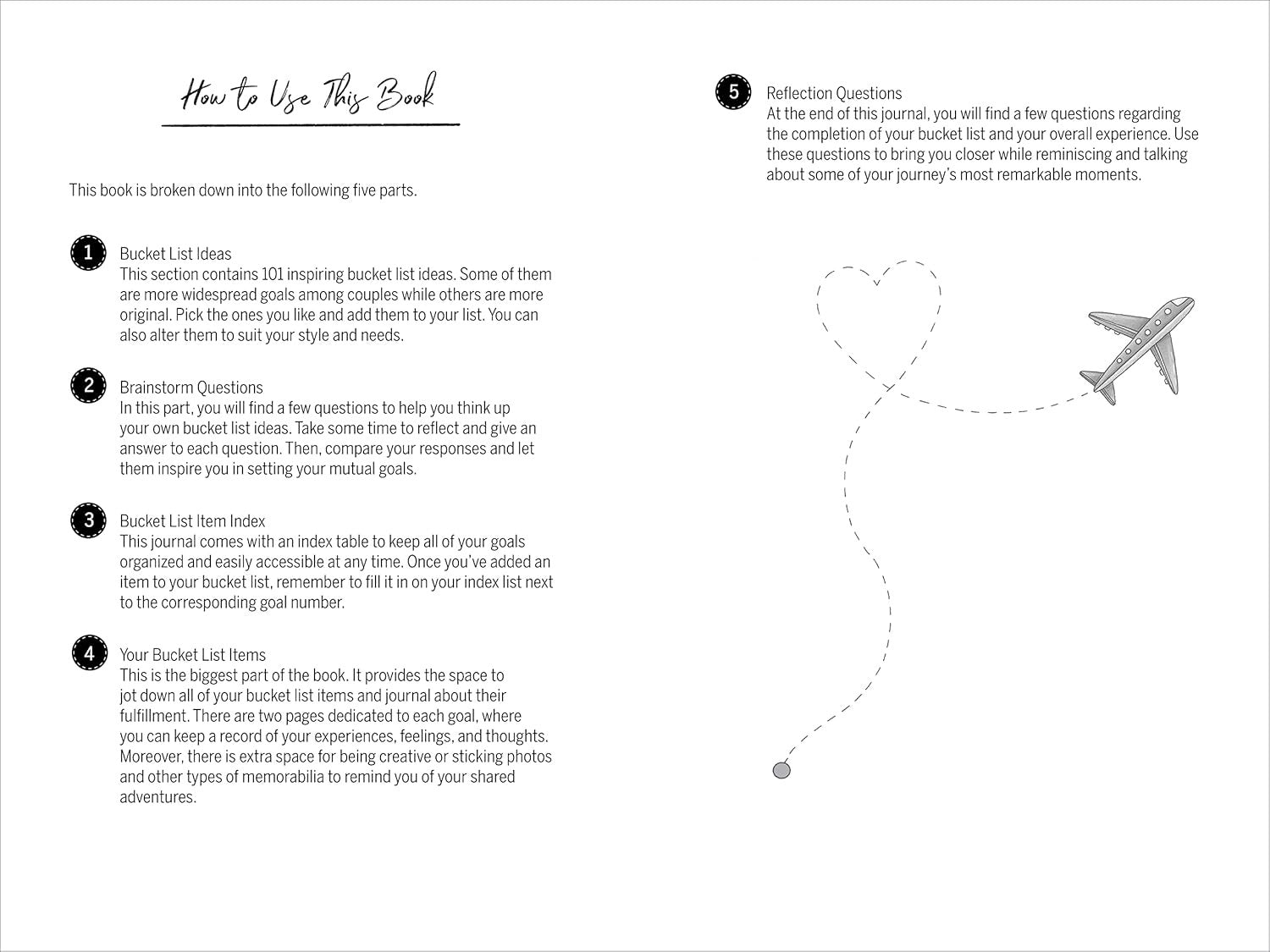 How to Use This Book

This book is broken down into the following five parts.

1 Bucket List Ideas
This section contains 101 inspiring bucket list ideas. Some of them are more widespread goals among couples while others are more original. Pick the ones you like and add them to your list. You can also alter them to suit your style and needs.

2 Brainstorm Questions
In this part, you will find a few questions to help you think up your own bucket list ideas. Take some time to reflect and give an answer to each question. Then, compare your responses and let them inspire you in setting your mutual goals.

3 Bucket List Item Index
This journal comes with an index table to keep all of your goals organized and easily accessible at any time. Once you've added an item to your bucket list, remember to fill it in on your index list next to the corresponding goal number.

4 Your Bucket List Items
This is the biggest part of the book. It provides the space to jot down all of your bucket list items and journal about their fulfillment. There are two pages dedicated to each goal, where you can keep a record of your experiences, feelings, and thoughts. Moreover, there is extra space for being creative or sticking photos and other types of memorabilia to remind you of your shared adventures.

5 Reflection Questions
At the end of this journal, you will find a few questions regarding the completion of your bucket list and your overall experience. Use these questions to bring you closer while reminiscing and talking about some of your journey's most remarkable moments.